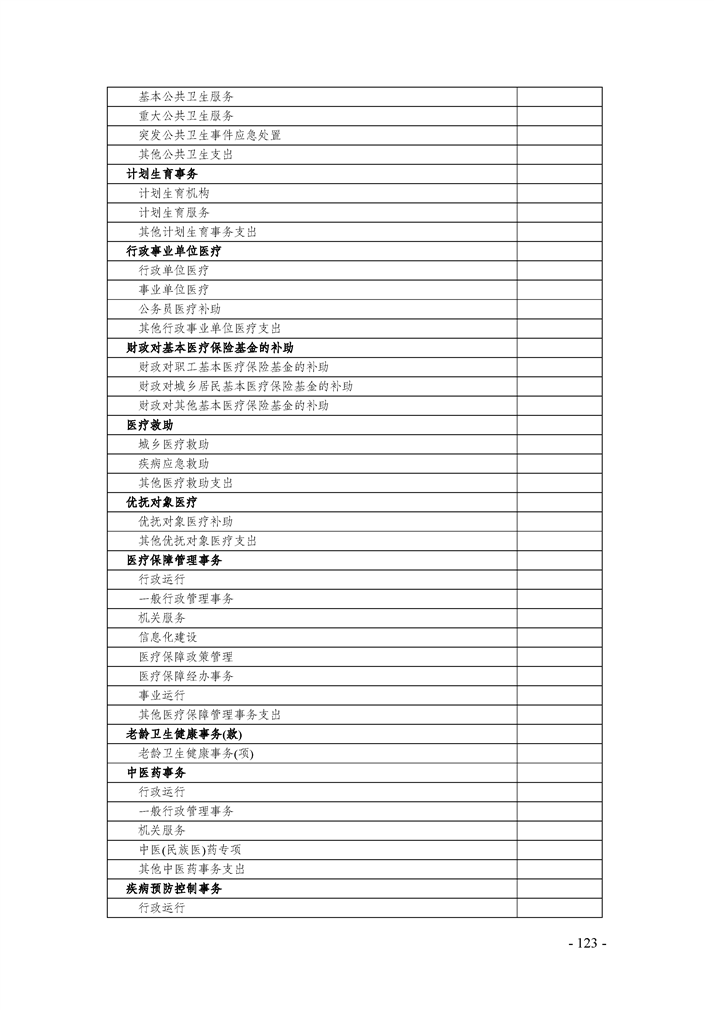 | | |
|---|---|
| 基本公共卫生服务 | |
| 重大公共卫生服务 | |
| 突发公共卫生事件应急处置 | |
| 其他公共卫生支出 | |
| 计划生育事务 | |
| 计划生育机构 | |
| 计划生育服务 | |
| 其他计划生育事务支出 | |
| 行政事业单位医疗 | |
| 行政单位医疗 | |
| 事业单位医疗 | |
| 公务员医疗补助 | |
| 其他行政事业单位医疗支出 | |
| 财政对基本医疗保险基金的补助 | |
| 财政对职工基本医疗保险基金的补助 | |
| 财政对城乡居民基本医疗保险基金的补助 | |
| 财政对其他基本医疗保险基金的补助 | |
| 医疗救助 | |
| 城乡医疗救助 | |
| 疾病应急救助 | |
| 其他医疗救助支出 | |
| 优抚对象医疗 | |
| 优抚对象医疗补助 | |
| 其他优抚对象医疗支出 | |
| 医疗保障管理事务 | |
| 行政运行 | |
| 一般行政管理事务 | |
| 机关服务 | |
| 信息化建设 | |
| 医疗保障政策管理 | |
| 医疗保障经办事务 | |
| 事业运行 | |
| 其他医疗保障管理事务支出 | |
| 老龄卫生健康事务(款) | |
| 老龄卫生健康事务(项) | |
| 中医药事务 | |
| 行政运行 | |
| 一般行政管理事务 | |
| 机关服务 | |
| 中医(民族医)药专项 | |
| 其他中医药事务支出 | |
| 疾病预防控制事务 | |
| 行政运行 | |

- 123 -